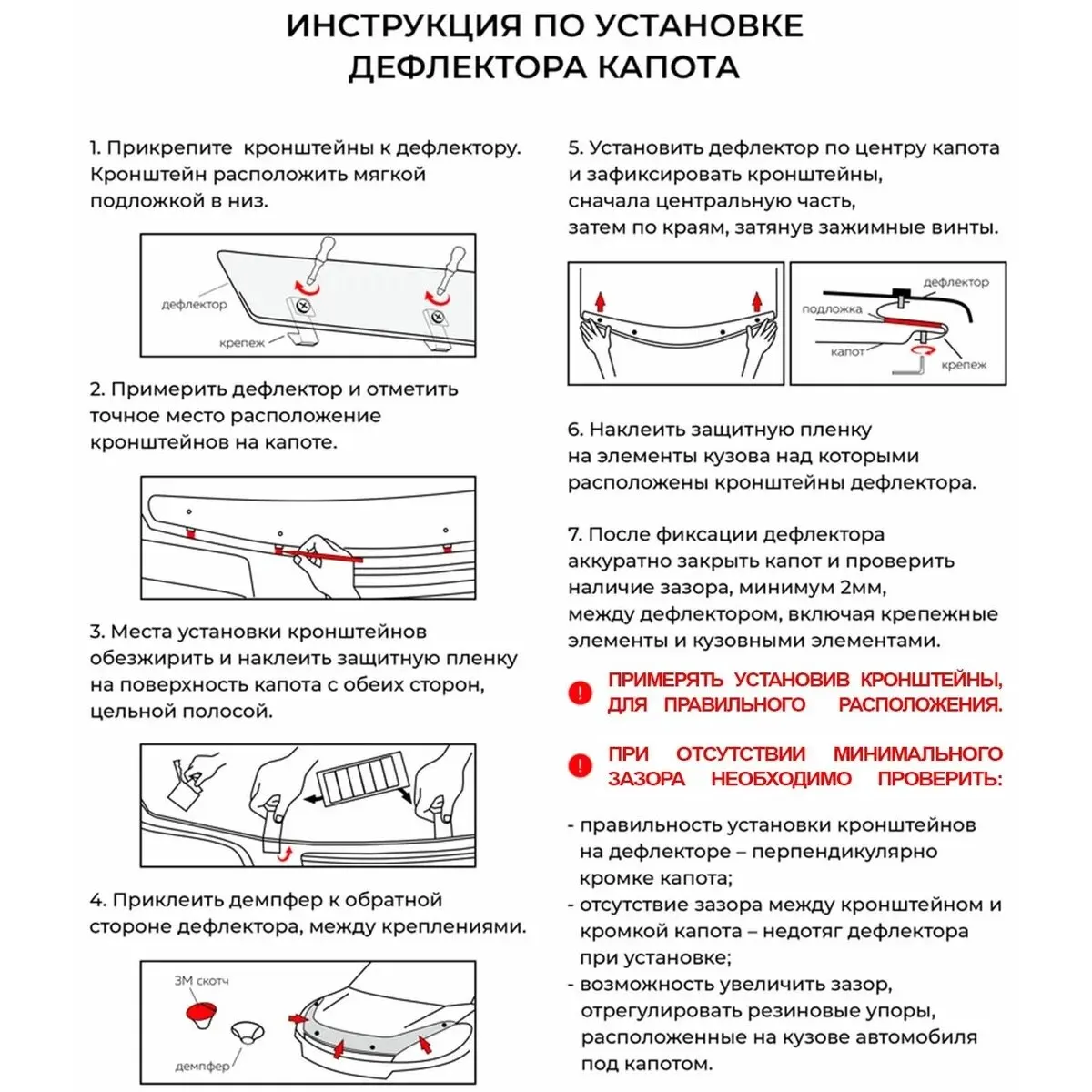 ИНСТРУКЦИЯ ПО УСТАНОВКЕ ДЕФЛЕКТОРА КАПОТА

1. Прикрепите  кронштейны к дефлектору. Кронштейн расположить мягкой подложкой в низ.

дефлектор
крепеж

2. Примерить дефлектор и отметить точное место расположение кронштейнов на капоте.

3. Места установки кронштейнов обезжирить и наклеить защитную пленку на поверхность капота с обеих сторон, цельной полосой.

4. Приклеить демпфер к обратной стороне дефлектора, между креплениями.

3М скотч
демпфер

5. Установить дефлектор по центру капота и зафиксировать кронштейны, сначала центральную часть, затем по краям, затянув зажимные винты.

дефлектор
подложка
капот
крепеж

6. Наклеить защитную пленку на элементы кузова над которыми расположены кронштейны дефлектора.

7. После фиксации дефлектора аккуратно закрыть капот и проверить наличие зазора, минимум 2мм, между дефлектором, включая крепежные элементы и кузовными элементами.

ПРИМЕРЯТЬ УСТАНОВИВ КРОНШТЕЙНЫ, ДЛЯ ПРАВИЛЬНОГО РАСПОЛОЖЕНИЯ.

ПРИ ОТСУТСТВИИ МИНИМАЛЬНОГО ЗАЗОРА НЕОБХОДИМО ПРОВЕРИТЬ:

- правильность установки кронштейнов на дефлекторе – перпендикулярно кромке капота;
- отсутствие зазора между кронштейном и кромкой капота – недотяг дефлектора при установке;
- возможность увеличить зазор, отрегулировать резиновые упоры, расположенные на кузове автомобиля под капотом.